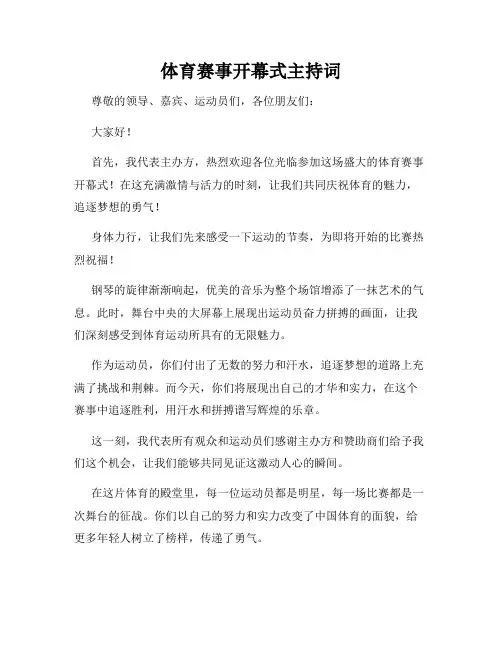 体育赛事开幕式主持词

尊敬的领导、嘉宾、运动员们，各位朋友们：

大家好！

首先，我代表主办方，热烈欢迎各位光临参加这场盛大的体育赛事开幕式！在这充满激情与活力的时刻，让我们共同庆祝体育的魅力，追逐梦想的勇气！

身体力行，让我们先来感受一下运动的节奏，为即将开始的比赛热烈祝福！

钢琴的旋律渐渐响起，优美的音乐为整个场馆增添了一抹艺术的气息。此时，舞台中央的大屏幕上展现出运动员奋力拼搏的画面，让我们深刻感受到体育运动所具有的无限魅力。

作为运动员，你们付出了无数的努力和汗水，追逐梦想的道路上充满了挑战和荆棘。而今天，你们将展现出自己的才华和实力，在这个赛事中追逐胜利，用汗水和拼搏谱写辉煌的乐章。

这一刻，我代表所有观众和运动员们感谢主办方和赞助商们给予我们这个机会，让我们能够共同见证这激动人心的瞬间。

在这片体育的殿堂里，每一位运动员都是明星，每一场比赛都是一次舞台的征战。你们以自己的努力和实力改变了中国体育的面貌，给更多年轻人树立了榜样，传递了勇气。